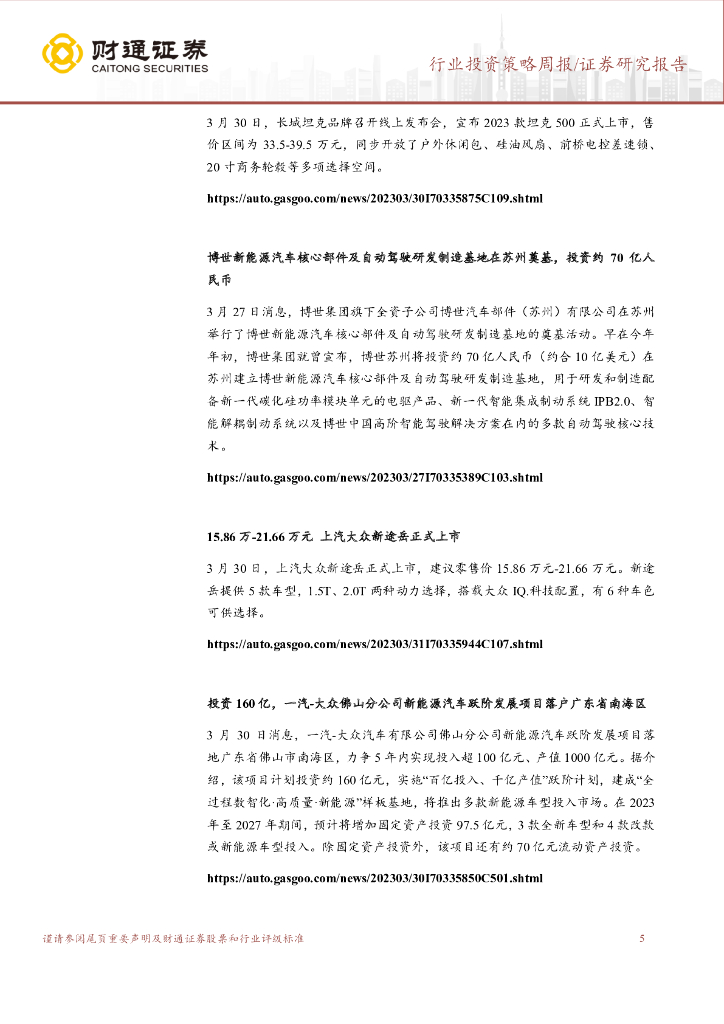 财通证券
CAITONG SECURITIES

行业投资策略周报/证券研究报告

3 月 30 日，长城坦克品牌召开线上发布会，宣布 2023 款坦克 500 正式上市，售价区间为 33.5-39.5 万元，同步开放了户外休闲包、硅油风扇、前桥电控差速锁、20 寸商务轮毂等多项选择空间。

https://auto.gasgoo.com/news/202303/30I70335875C109.shtml

博世新能源汽车核心部件及自动驾驶研发制造基地在苏州奠基，投资约 70 亿人民币

3 月 27 日消息，博世集团旗下全资子公司博世汽车部件（苏州）有限公司在苏州举行了博世新能源汽车核心部件及自动驾驶研发制造基地的奠基活动。早在今年年初，博世集团就曾宣布，博世苏州将投资约 70 亿人民币（约合 10 亿美元）在苏州建立博世新能源汽车核心部件及自动驾驶研发制造基地，用于研发和制造配备新一代碳化硅功率模块单元的电驱产品、新一代智能集成制动系统 IPB2.0、智能解耦制动系统以及博世中国高阶智能驾驶解决方案在内的多款自动驾驶核心技术。

https://auto.gasgoo.com/news/202303/27I70335389C103.shtml

15.86 万-21.66 万元 上汽大众新途岳正式上市

3 月 30 日，上汽大众新途岳正式上市，建议零售价 15.86 万元-21.66 万元。新途岳提供 5 款车型，1.5T、2.0T 两种动力选择，搭载大众 IQ.科技配置，有 6 种车色可供选择。

https://auto.gasgoo.com/news/202303/31I70335944C107.shtml

投资 160 亿，一汽-大众佛山分公司新能源汽车跃阶发展项目落户广东省南海区

3 月 30 日消息，一汽-大众汽车有限公司佛山分公司新能源汽车跃阶发展项目落地广东省佛山市南海区，力争 5 年内实现投入超 100 亿元、产值 1000 亿元。据介绍，该项目计划投资约 160 亿元，实施“百亿投入、千亿产值”跃阶计划，建成“全过程数智化·高质量·新能源”样板基地，将推出多款新能源车型投入市场。在 2023 年至 2027 年期间，预计将增加固定资产投资 97.5 亿元，3 款全新车型和 4 款改款或新能源车型投入。除固定资产投资外，该项目还有约 70 亿元流动资产投资。

https://auto.gasgoo.com/news/202303/30I70335850C501.shtml

谨请参阅尾页重要声明及财通证券股票和行业评级标准 5